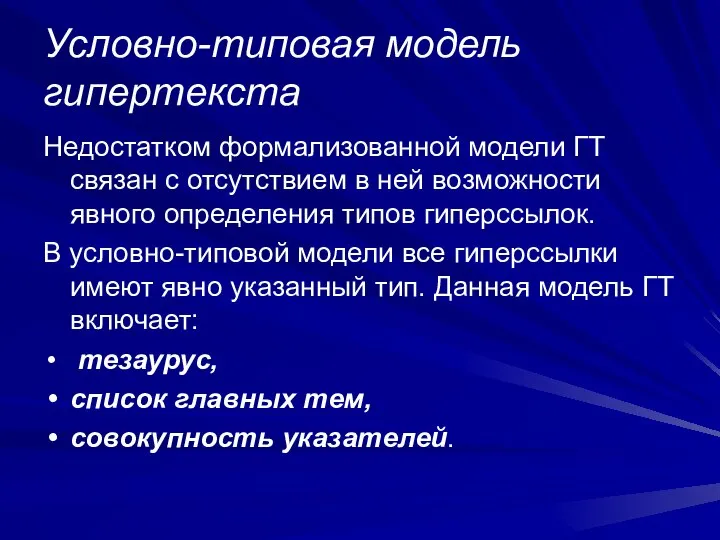 Условно-типовая модель гипертекста

Недостатком формализованной модели ГТ связан с отсутствием в ней возможности явного определения типов гиперссылок.

В условно-типовой модели все гиперссылки имеют явно указанный тип. Данная модель ГТ включает:

• тезаурус,
• список главных тем,
• совокупность указателей.